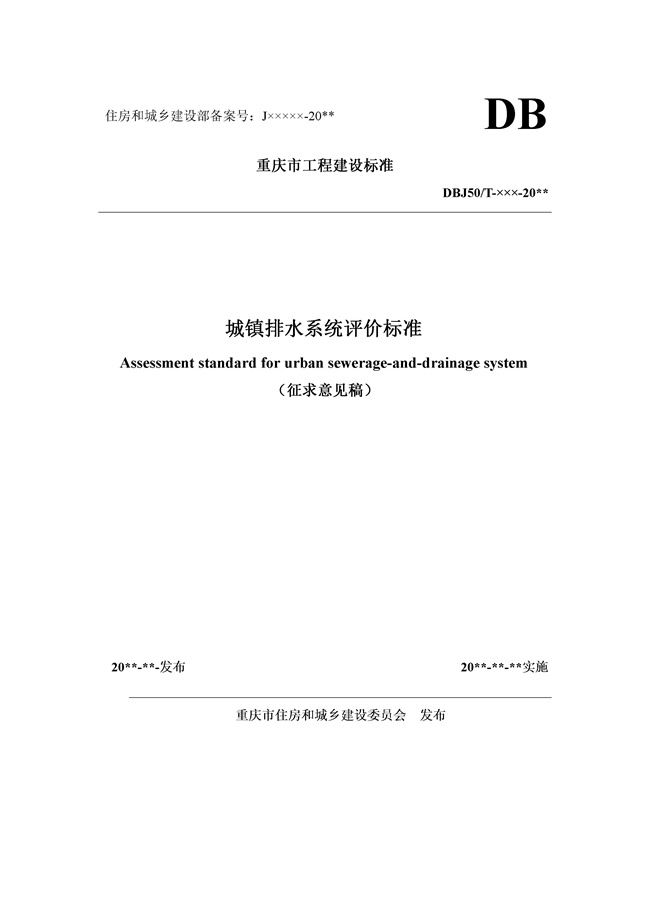 住房和城乡建设部备案号：J×××××-20**

DB

重庆市工程建设标准

DBJ50/T-×××-20**

城镇排水系统评价标准

Assessment standard for urban sewerage-and-drainage system

（征求意见稿）

20**-**-发布

20**-**-**实施

重庆市住房和城乡建设委员会 发布